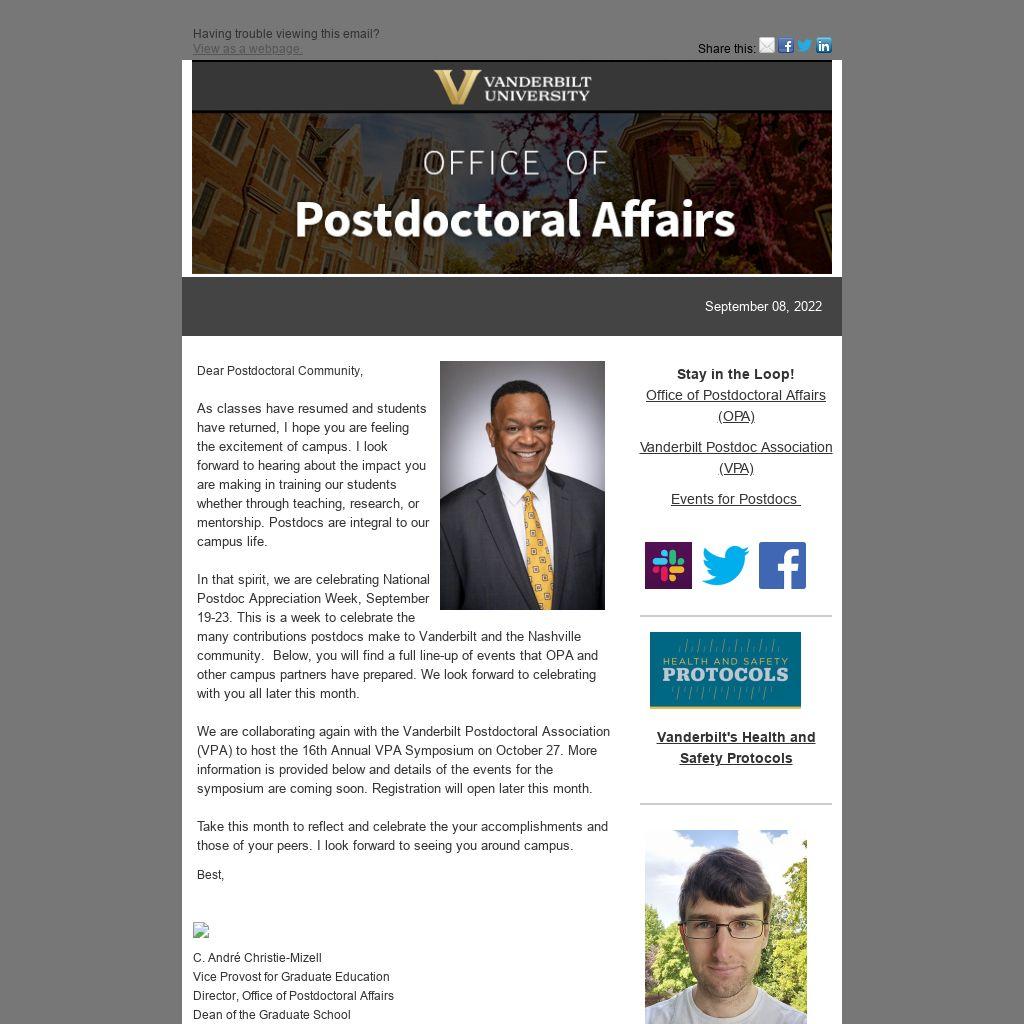 Having trouble viewing this email?
View as a webpage.

Share this:

VANDERBILT UNIVERSITY

OFFICE OF
Postdoctoral Affairs

September 08, 2022

Dear Postdoctoral Community,

As classes have resumed and students have returned, I hope you are feeling the excitement of campus. I look forward to hearing about the impact you are making in training our students whether through teaching, research, or mentorship. Postdocs are integral to our campus life.

In that spirit, we are celebrating National Postdoc Appreciation Week, September 19-23. This is a week to celebrate the many contributions postdocs make to Vanderbilt and the Nashville community. Below, you will find a full line-up of events that OPA and other campus partners have prepared. We look forward to celebrating with you all later this month.

We are collaborating again with the Vanderbilt Postdoctoral Association (VPA) to host the 16th Annual VPA Symposium on October 27. More information is provided below and details of the events for the symposium are coming soon. Registration will open later this month.

Take this month to reflect and celebrate the your accomplishments and those of your peers. I look forward to seeing you around campus.

Best,

C. André Christie-Mizell
Vice Provost for Graduate Education
Director, Office of Postdoctoral Affairs
Dean of the Graduate School

Stay in the Loop!
Office of Postdoctoral Affairs (OPA)

Vanderbilt Postdoc Association (VPA)

Events for Postdocs

HEALTH AND SAFETY
PROTOCOLS

Vanderbilt's Health and Safety Protocols